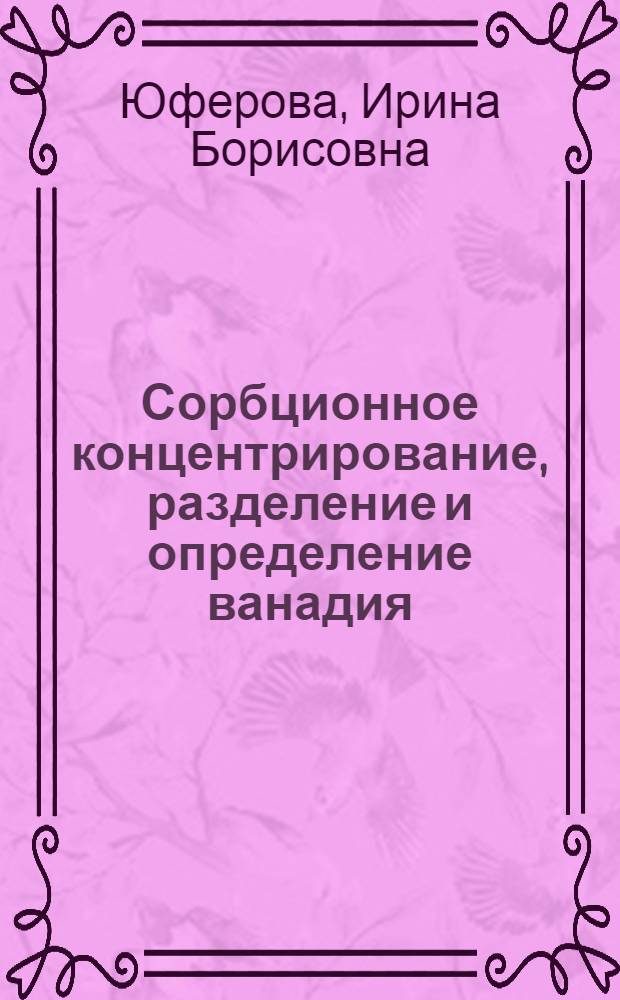 Юферова, Ирина Борисовна

Сорбционное концентрирование, разделение и определение ванадия